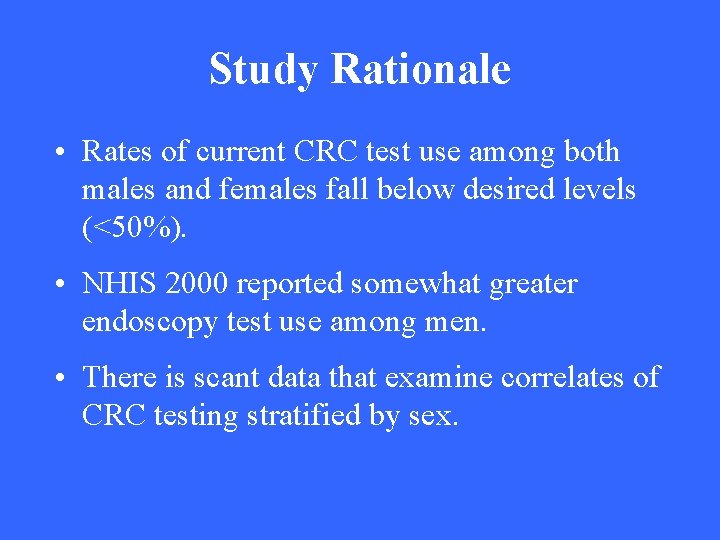 Study Rationale

• Rates of current CRC test use among both males and females fall below desired levels (<50%).

• NHIS 2000 reported somewhat greater endoscopy test use among men.

• There is scant data that examine correlates of CRC testing stratified by sex.